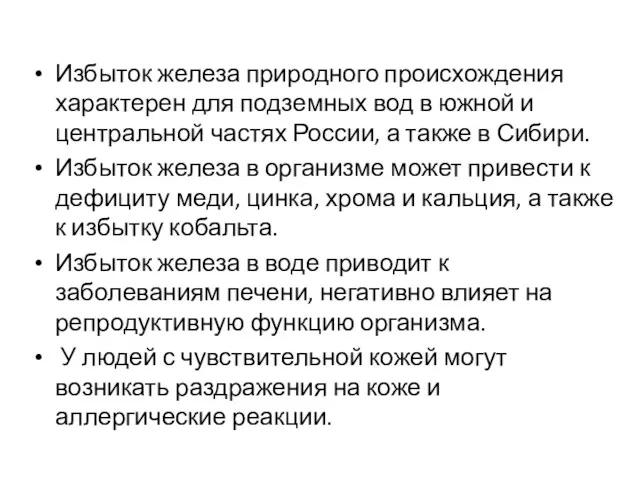 • Избыток железа природного происхождения характерен для подземных вод в южной и центральной частях России, а также в Сибири.
• Избыток железа в организме может привести к дефициту меди, цинка, хрома и кальция, а также к избытку кобальта.
• Избыток железа в воде приводит к заболеваниям печени, негативно влияет на репродуктивную функцию организма.
• У людей с чувствительной кожей могут возникать раздражения на коже и аллергические реакции.